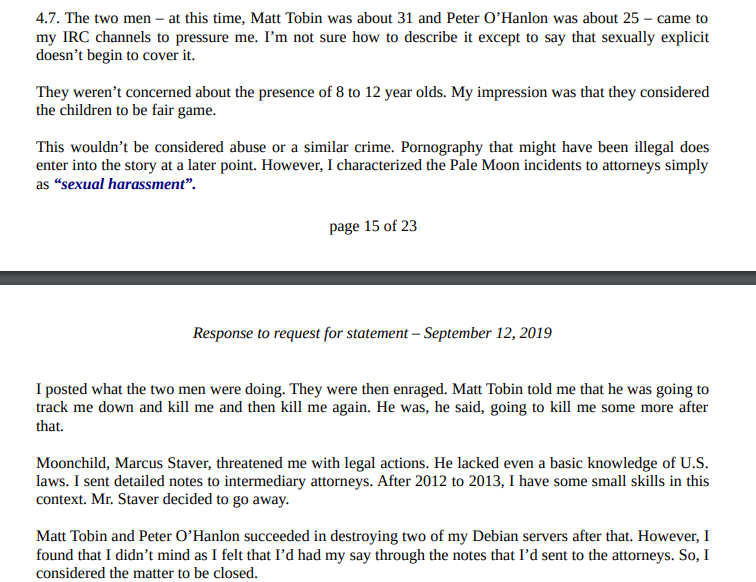 4.7. The two men – at this time, Matt Tobin was about 31 and Peter O'Hanlon was about 25 – came to my IRC channels to pressure me. I'm not sure how to describe it except to say that sexually explicit doesn't begin to cover it.

They weren't concerned about the presence of 8 to 12 year olds. My impression was that they considered the children to be fair game.

This wouldn't be considered abuse or a similar crime. Pornography that might have been illegal does enter into the story at a later point. However, I characterized the Pale Moon incidents to attorneys simply as "sexual harassment".

page 15 of 23

Response to request for statement – September 12, 2019

I posted what the two men were doing. They were then enraged. Matt Tobin told me that he was going to track me down and kill me and then kill me again. He was, he said, going to kill me some more after that.

Moonchild, Marcus Staver, threatened me with legal actions. He lacked even a basic knowledge of U.S. laws. I sent detailed notes to intermediary attorneys. After 2012 to 2013, I have some small skills in this context. Mr. Staver decided to go away.

Matt Tobin and Peter O'Hanlon succeeded in destroying two of my Debian servers after that. However, I found that I didn't mind as I felt that I'd had my say through the notes that I'd sent to the attorneys. So, I considered the matter to be closed.